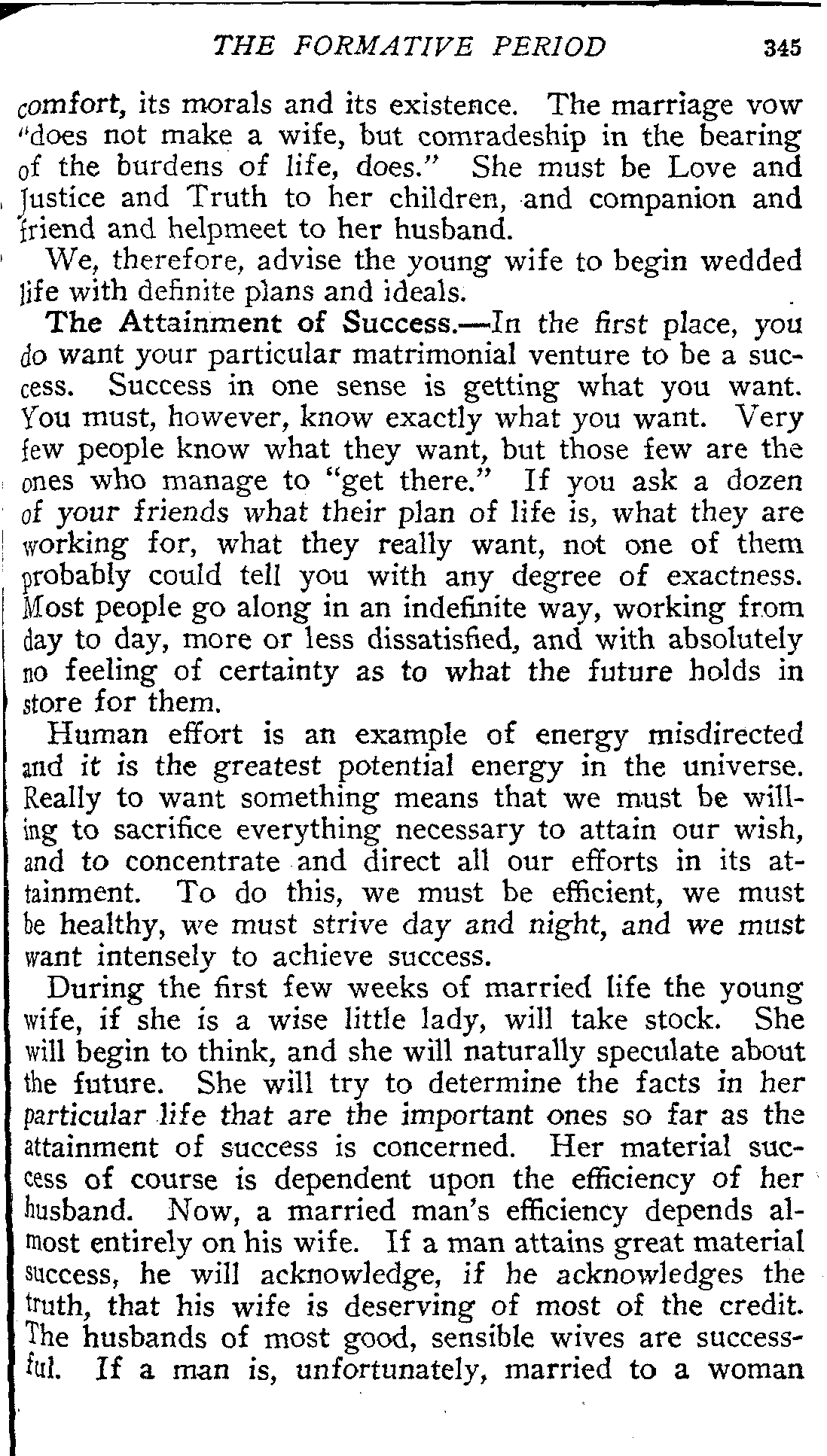 THE FORMATIVE PERIOD 345

comfort, its morals and its existence. The marriage vow "does not make a wife, but comradeship in the bearing of the burdens of life, does." She must be Love and Justice and Truth to her children, and companion and friend and helpmeet to her husband.

We, therefore, advise the young wife to begin wedded life with definite plans and ideals.

The Attainment of Success.—In the first place, you do want your particular matrimonial venture to be a success. Success in one sense is getting what you want. You must, however, know exactly what you want. Very few people know what they want, but those few are the ones who manage to "get there." If you ask a dozen of your friends what their plan of life is, what they are working for, what they really want, not one of them probably could tell you with any degree of exactness. Most people go along in an indefinite way, working from day to day, more or less dissatisfied, and with absolutely no feeling of certainty as to what the future holds in store for them.

Human effort is an example of energy misdirected and it is the greatest potential energy in the universe. Really to want something means that we must be willing to sacrifice everything necessary to attain our wish, and to concentrate and direct all our efforts in its attainment. To do this, we must be efficient, we must be healthy, we must strive day and night, and we must want intensely to achieve success.

During the first few weeks of married life the young wife, if she is a wise little lady, will take stock. She will begin to think, and she will naturally speculate about the future. She will try to determine the facts in her particular life that are the important ones so far as the attainment of success is concerned. Her material success of course is dependent upon the efficiency of her husband. Now, a married man's efficiency depends almost entirely on his wife. If a man attains great material success, he will acknowledge, if he acknowledges the truth, that his wife is deserving of most of the credit. The husbands of most good, sensible wives are successful. If a man is, unfortunately, married to a woman